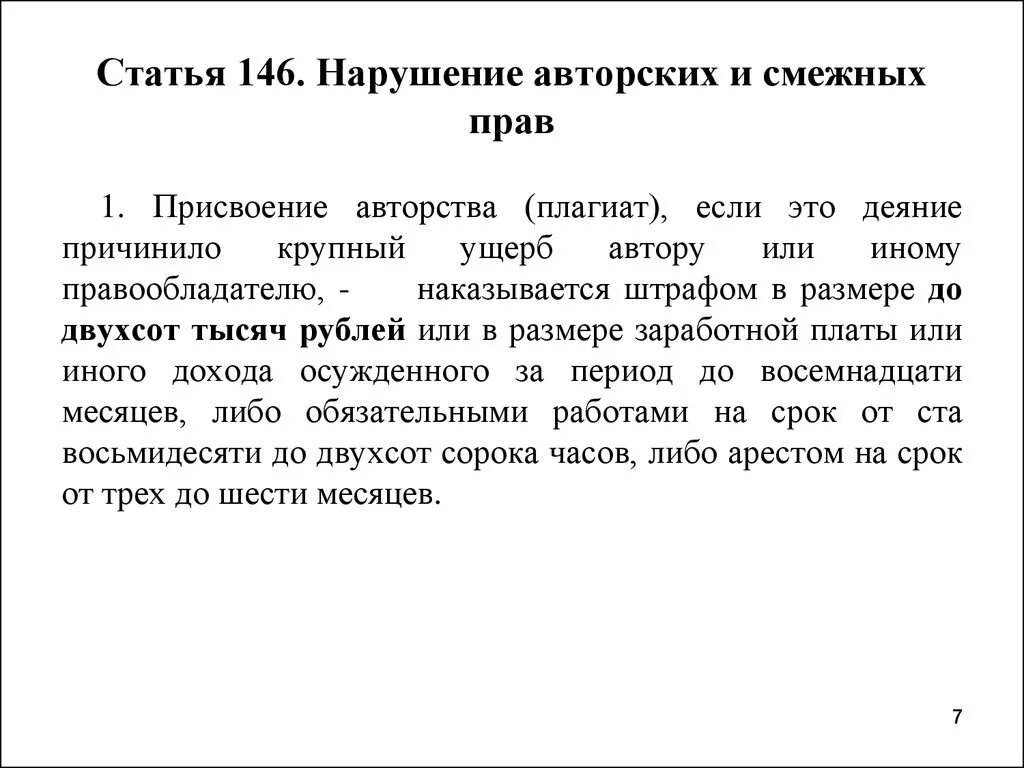 Статья 146. Нарушение авторских и смежных прав

1. Присвоение авторства (плагиат), если это деяние причинило крупный ущерб автору или иному правообладателю, - наказывается штрафом в размере до двухсот тысяч рублей или в размере заработной платы или иного дохода осужденного за период до восемнадцати месяцев, либо обязательными работами на срок от ста восьмидесяти до двухсот сорока часов, либо арестом на срок от трех до шести месяцев.

7